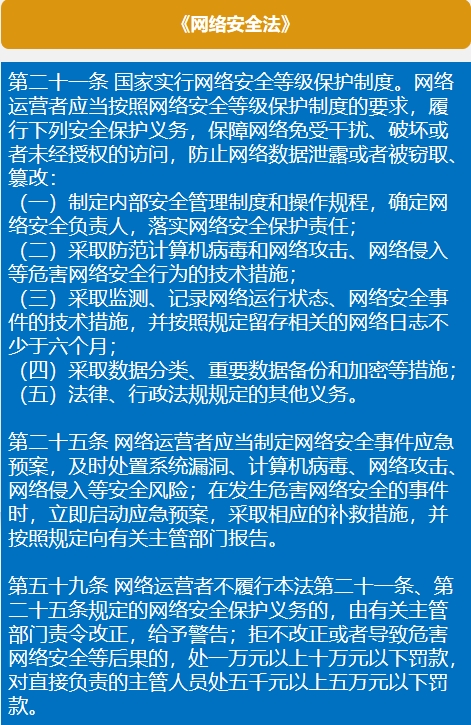 《网络安全法》

第二十一条 国家实行网络安全等级保护制度。网络运营者应当按照网络安全等级保护制度的要求，履行下列安全保护义务，保障网络免受干扰、破坏或者未经授权的访问，防止网络数据泄露或者被窃取、篡改：
（一）制定内部安全管理制度和操作规程，确定网络安全负责人，落实网络安全保护责任；
（二）采取防范计算机病毒和网络攻击、网络侵入等危害网络安全行为的技术措施；
（三）采取监测、记录网络运行状态、网络安全事件的技术措施，并按照规定留存相关的网络日志不少于六个月；
（四）采取数据分类、重要数据备份和加密等措施；
（五）法律、行政法规规定的其他义务。

第二十五条 网络运营者应当制定网络安全事件应急预案，及时处置系统漏洞、计算机病毒、网络攻击、网络侵入等安全风险；在发生危害网络安全的事件时，立即启动应急预案，采取相应的补救措施，并按照规定向有关主管部门报告。

第五十九条 网络运营者不履行本法第二十一条、第二十五条规定的网络安全保护义务的，由有关主管部门责令改正，给予警告；拒不改正或者导致危害网络安全等后果的，处一万元以上十万元以下罚款，对直接负责的主管人员处五千元以上五万元以下罚款。